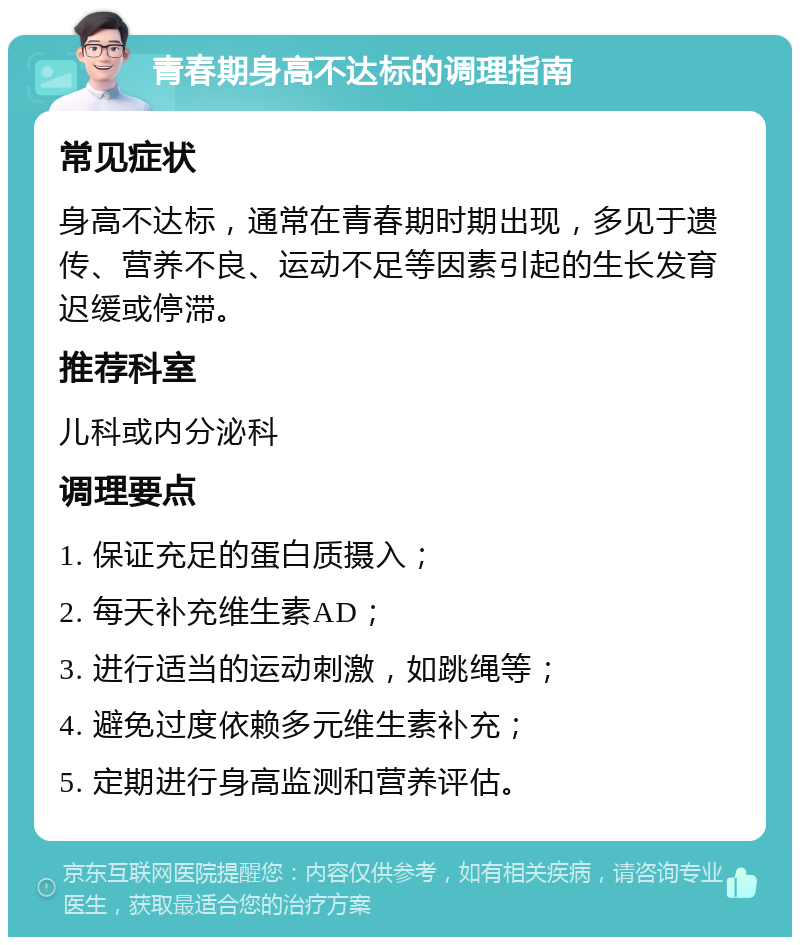 青春期身高不达标的调理指南

常见症状

身高不达标，通常在青春期时期出现，多见于遗传、营养不良、运动不足等因素引起的生长发育迟缓或停滞。

推荐科室

儿科或内分泌科

调理要点

1. 保证充足的蛋白质摄入；

2. 每天补充维生素AD；

3. 进行适当的运动刺激，如跳绳等；

4. 避免过度依赖多元维生素补充；

5. 定期进行身高监测和营养评估。

京东互联网医院提醒您：内容仅供参考，如有相关疾病，请咨询专业医生，获取最适合您的治疗方案